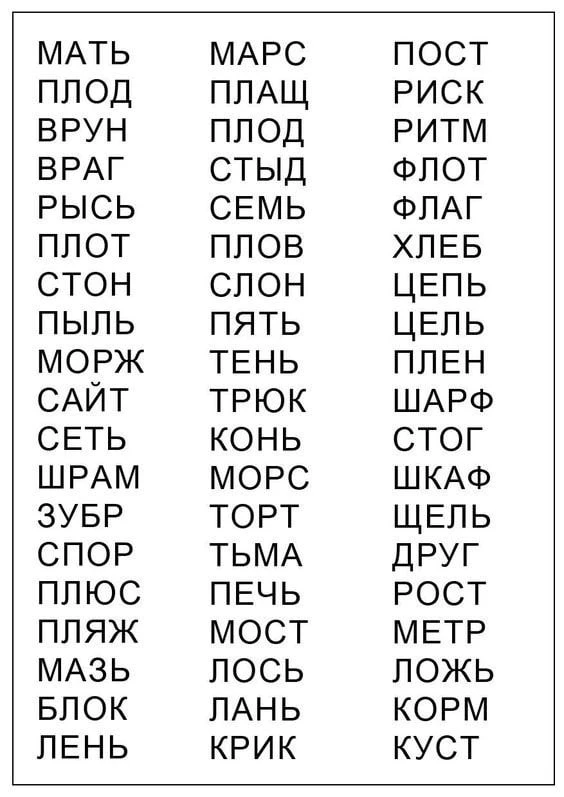 МАТЬ
ПЛОД
ВРУН
ВРАГ
РЫСЬ
ПЛОТ
СТОН
ПЫЛЬ
МОРЖ
САЙТ
СЕТЬ
ШРАМ
ЗУБР
СПОР
ПЛЮС
ПЛЯЖ
МАЗЬ
БЛОК
ЛЕНЬ

МАРС
ПЛАЩ
ПЛОД
СТЫД
СЕМЬ
ПЛОВ
СЛОН
ПЯТЬ
ТЕНЬ
ТРЮК
КОНЬ
МОРС
ТОРТ
ТЬМА
ПЕЧЬ
МОСТ
ЛОСЬ
ЛАНЬ
КРИК

ПОСТ
РИСК
РИТМ
ФЛОТ
ФЛАГ
ХЛЕБ
ЦЕПЬ
ЦЕЛЬ
ПЛЕН
ШАРФ
СТОГ
ШКАФ
ЩЕЛЬ
ДРУГ
РОСТ
МЕТР
ЛОЖЬ
КОРМ
КУСТ